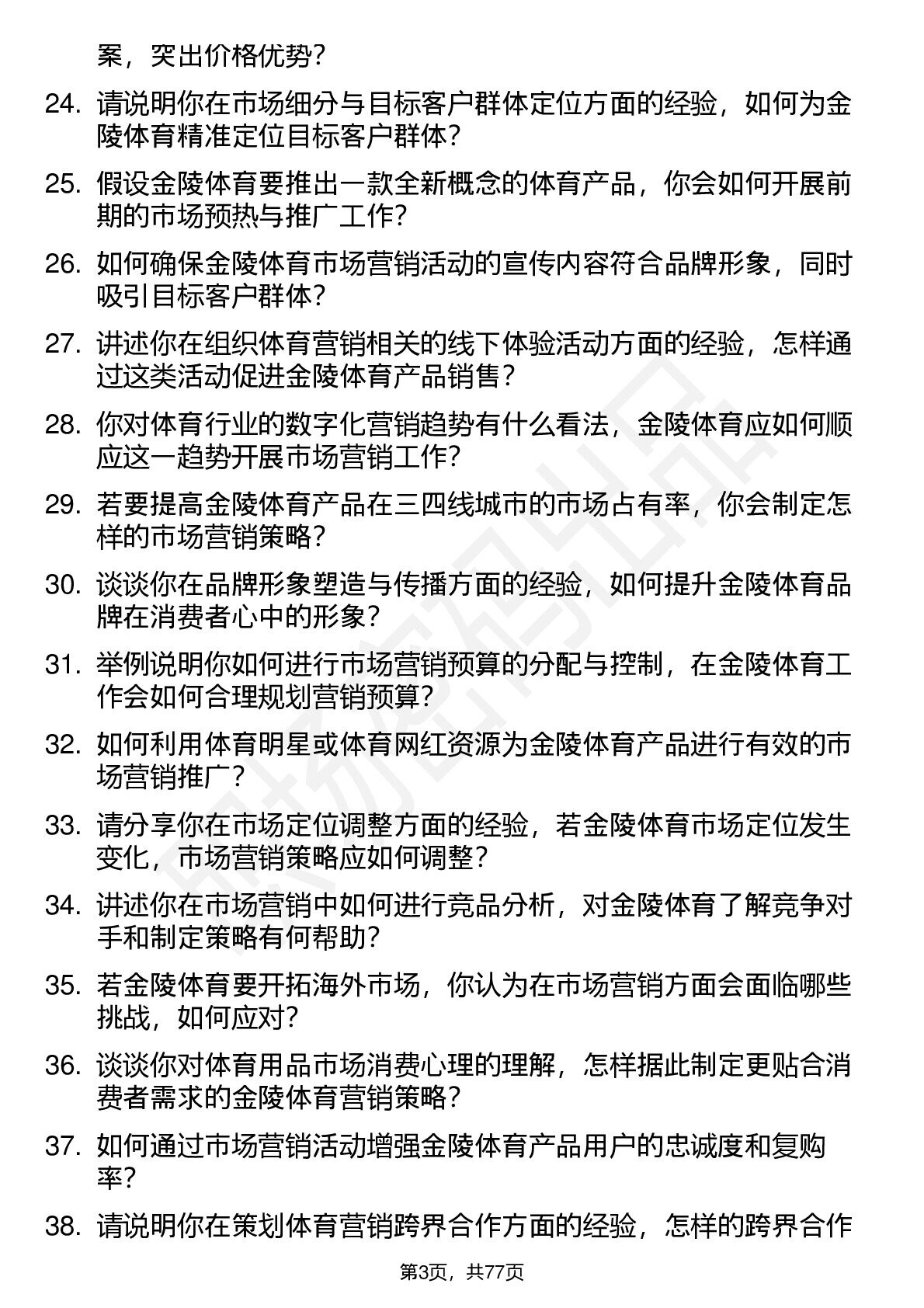 案，突出价格优势？

24. 请说明你在市场细分与目标客户群体定位方面的经验，如何为金陵体育精准定位目标客户群体？

25. 假设金陵体育要推出一款全新概念的体育产品，你会如何开展前期的市场预热与推广工作？

26. 如何确保金陵体育市场营销活动的宣传内容符合品牌形象，同时吸引目标客户群体？

27. 讲述你在组织体育营销相关的线下体验活动方面的经验，怎样通过这类活动促进金陵体育产品销售？

28. 你对体育行业的数字化营销趋势有什么看法，金陵体育应如何顺应这一趋势开展市场营销工作？

29. 若要提高金陵体育产品在三四线城市的市场占有率，你会制定怎样的市场营销策略？

30. 谈谈你在品牌形象塑造与传播方面的经验，如何提升金陵体育品牌在消费者心中的形象？

31. 举例说明你如何进行市场营销预算的分配与控制，在金陵体育工作会如何合理规划营销预算？

32. 如何利用体育明星或体育网红资源为金陵体育产品进行有效的市场营销推广？

33. 请分享你在市场定位调整方面的经验，若金陵体育市场定位发生变化，市场营销策略应如何调整？

34. 讲述你在市场营销中如何进行竞品分析，对金陵体育了解竞争对手和制定策略有何帮助？

35. 若金陵体育要开拓海外市场，你认为在市场营销方面会面临哪些挑战，如何应对？

36. 谈谈你对体育用品市场消费心理的理解，怎样据此制定更贴合消费者需求的金陵体育营销策略？

37. 如何通过市场营销活动增强金陵体育产品用户的忠诚度和复购率？

38. 请说明你在策划体育营销跨界合作方面的经验，怎样的跨界合作

第3页，共77页